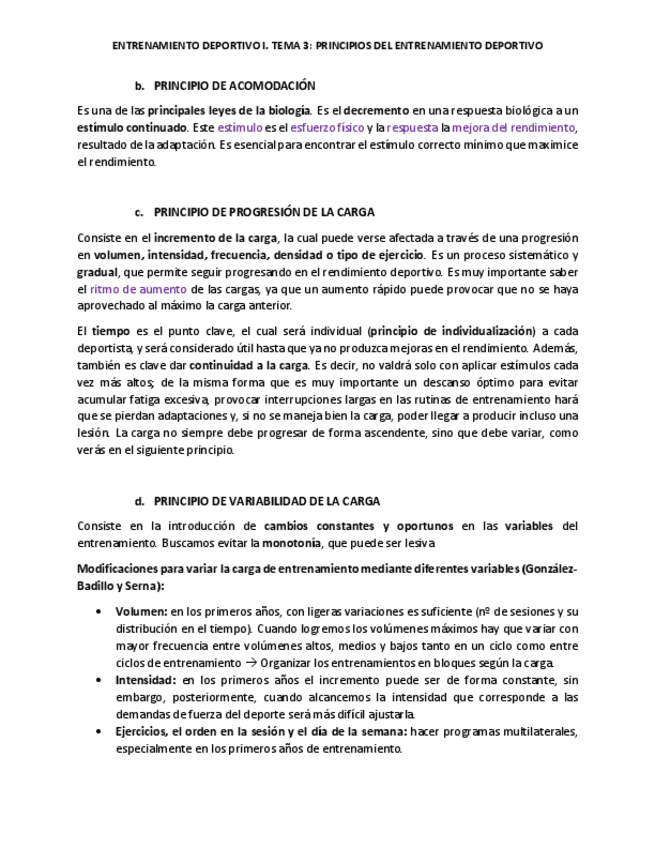 ENTRENAMIENTO DEPORTIVO I. TEMA 3: PRINCIPIOS DEL ENTRENAMIENTO DEPORTIVO

b. PRINCIPIO DE ACOMODACIÓN

Es una de las principales leyes de la biología. Es el decremento en una respuesta biológica a un estímulo continuado. Este estímulo es el esfuerzo físico y la respuesta la mejora del rendimiento, resultado de la adaptación. Es esencial para encontrar el estímulo correcto mínimo que maximice el rendimiento.

c. PRINCIPIO DE PROGRESIÓN DE LA CARGA

Consiste en el incremento de la carga, la cual puede verse afectada a través de una progresión en volumen, intensidad, frecuencia, densidad o tipo de ejercicio. Es un proceso sistemático y gradual, que permite seguir progresando en el rendimiento deportivo. Es muy importante saber el ritmo de aumento de las cargas, ya que un aumento rápido puede provocar que no se haya aprovechado al máximo la carga anterior.

El tiempo es el punto clave, el cual será individual (principio de individualización) a cada deportista, y será considerado útil hasta que ya no produzca mejoras en el rendimiento. Además, también es clave dar continuidad a la carga. Es decir, no valdrá solo con aplicar estímulos cada vez más altos; de la misma forma que es muy importante un descanso óptimo para evitar acumular fatiga excesiva, provocar interrupciones largas en las rutinas de entrenamiento hará que se pierdan adaptaciones y, si no se maneja bien la carga, poder llegar a producir incluso una lesión. La carga no siempre debe progresar de forma ascendente, sino que debe variar, como verás en el siguiente principio.

d. PRINCIPIO DE VARIABILIDAD DE LA CARGA

Consiste en la introducción de cambios constantes y oportunos en las variables del entrenamiento. Buscamos evitar la monotonía, que puede ser lesiva

Modificaciones para variar la carga de entrenamiento mediante diferentes variables (González-Badillo y Serna):

• Volumen: en los primeros años, con ligeras variaciones es suficiente (nº de sesiones y su distribución en el tiempo). Cuando logremos los volúmenes máximos hay que variar con mayor frecuencia entre volúmenes altos, medios y bajos tanto en un ciclo como entre ciclos de entrenamiento → Organizar los entrenamientos en bloques según la carga.
• Intensidad: en los primeros años el incremento puede ser de forma constante, sin embargo, posteriormente, cuando alcancemos la intensidad que corresponde a las demandas de fuerza del deporte será más difícil ajustarla.
• Ejercicios, el orden en la sesión y el día de la semana: hacer programas multilaterales, especialmente en los primeros años de entrenamiento.